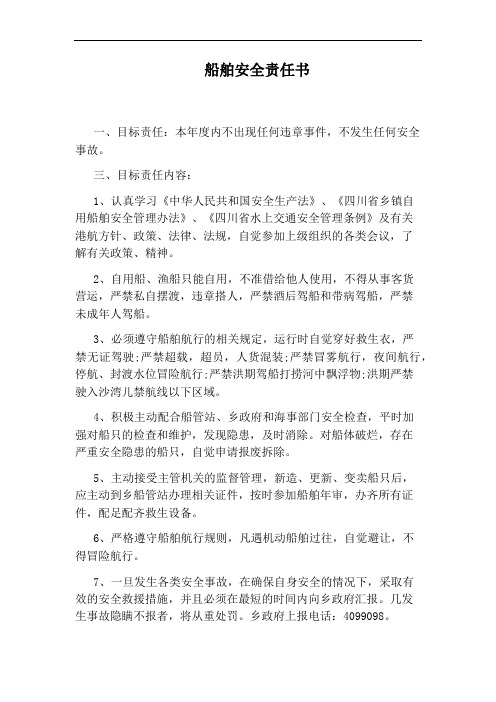 船舶安全责任书

一、目标责任：本年度内不出现任何违章事件，不发生任何安全事故。

三、目标责任内容：

1、认真学习《中华人民共和国安全生产法》、《四川省乡镇自用船舶安全管理办法》、《四川省水上交通安全管理条例》及有关港航方针、政策、法律、法规，自觉参加上级组织的各类会议，了解有关政策、精神。

2、自用船、渔船只能自用，不准借给他人使用，不得从事客货营运，严禁私自摆渡，违章搭人，严禁酒后驾船和带病驾船，严禁未成年人驾船。

3、必须遵守船舶航行的相关规定，运行时自觉穿好救生衣，严禁无证驾驶;严禁超载，超员，人货混装;严禁冒雾航行，夜间航行，停航、封渡水位冒险航行;严禁洪期驾船打捞河中飘浮物;洪期严禁驶入沙湾儿禁航线以下区域。

4、积极主动配合船管站、乡政府和海事部门安全检查，平时加强对船只的检查和维护，发现隐患，及时消除。对船体破烂，存在严重安全隐患的船只，自觉申请报废拆除。

5、主动接受主管机关的监督管理，新造、更新、变卖船只后，应主动到乡船管站办理相关证件，按时参加船舶年审，办齐所有证件，配足配齐救生设备。

6、严格遵守船舶航行规则，凡遇机动船舶过往，自觉避让，不得冒险航行。

7、一旦发生各类安全事故，在确保自身安全的情况下，采取有效的安全救援措施，并且必须在最短的时间内向乡政府汇报。凡发生事故隐瞒不报者，将从重处罚。乡政府上报电话：4099098。